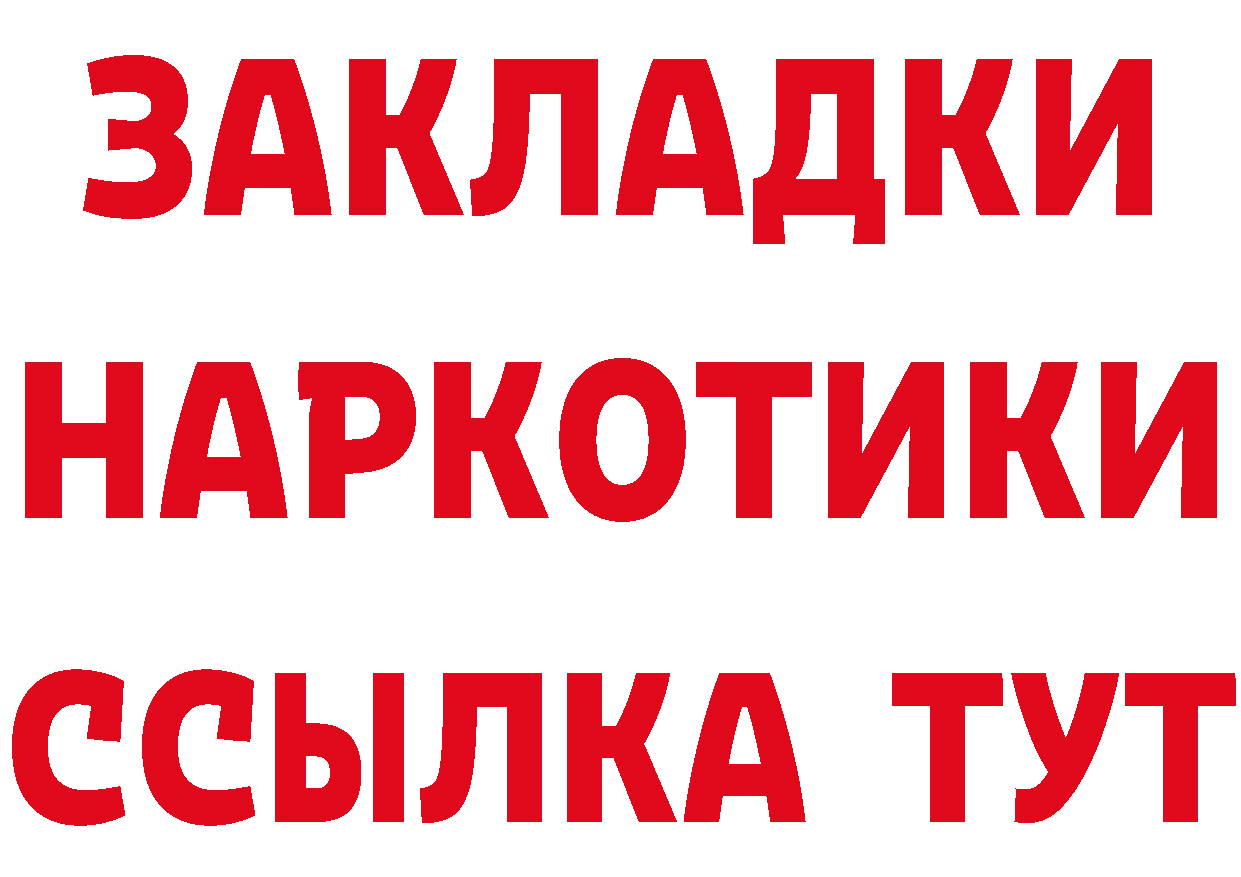 ЗАКЛАДКИ
НАРКОТИКИ
ССЫЛКА ТУТ